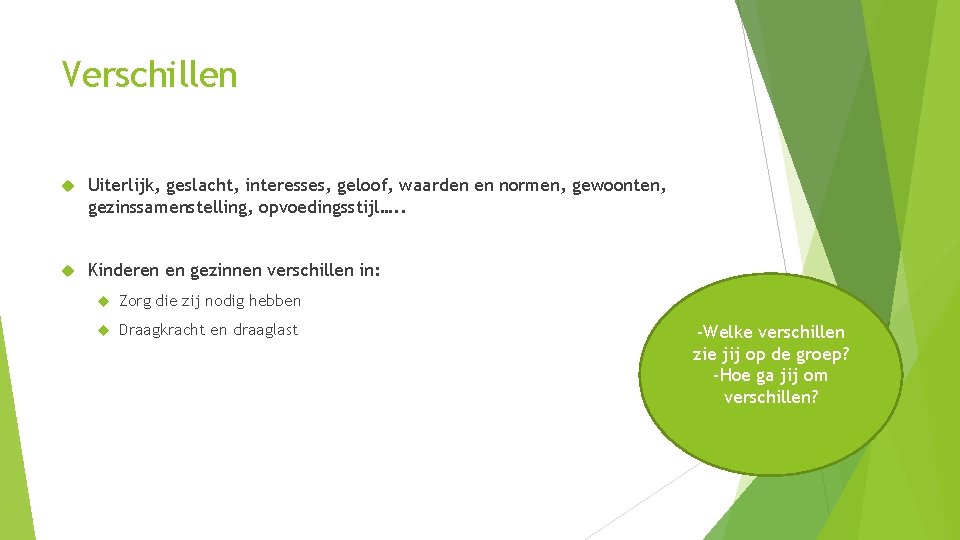 Verschillen

Uiterlijk, geslacht, interesses, geloof, waarden en normen, gewoonten, gezinssamenstelling, opvoedingsstijl…..

Kinderen en gezinnen verschillen in:

Zorg die zij nodig hebben

Draagkracht en draaglast

-Welke verschillen zie jij op de groep?
-Hoe ga jij om verschillen?